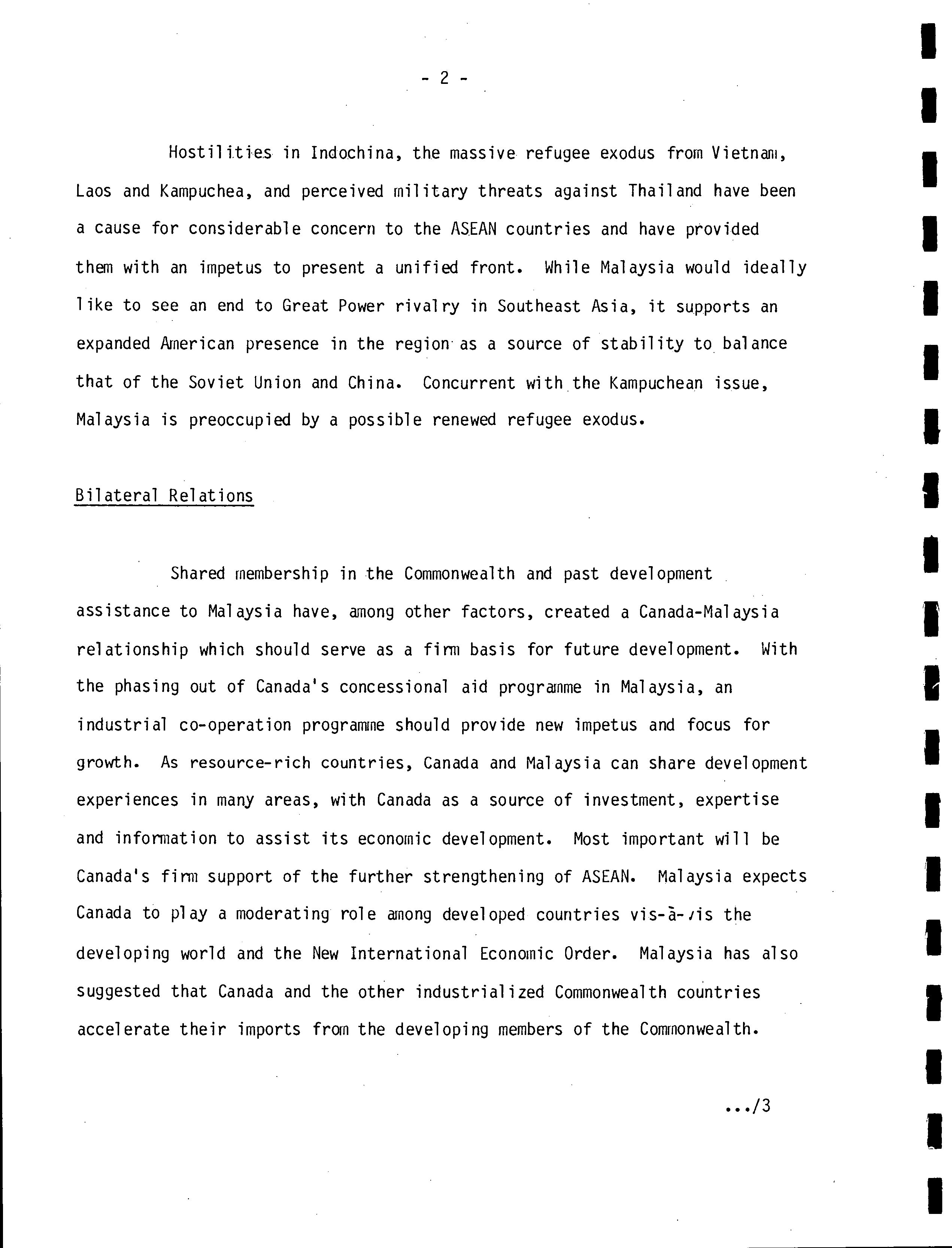 - 2 -

Hostilities in Indochina, the massive refugee exodus from Vietnam, Laos and Kampuchea, and perceived military threats against Thailand have been a cause for considerable concern to the ASEAN countries and have provided them with an impetus to present a unified front. While Malaysia would ideally like to see an end to Great Power rivalry in Southeast Asia, it supports an expanded American presence in the region as a source of stability to balance that of the Soviet Union and China. Concurrent with the Kampuchean issue, Malaysia is preoccupied by a possible renewed refugee exodus.

Bilateral Relations

Shared membership in the Commonwealth and past development assistance to Malaysia have, among other factors, created a Canada-Malaysia relationship which should serve as a firm basis for future development. With the phasing out of Canada's concessional aid programme in Malaysia, an industrial co-operation programme should provide new impetus and focus for growth. As resource-rich countries, Canada and Malaysia can share development experiences in many areas, with Canada as a source of investment, expertise and information to assist its economic development. Most important will be Canada's firm support of the further strengthening of ASEAN. Malaysia expects Canada to play a moderating role among developed countries vis-à-vis the developing world and the New International Economic Order. Malaysia has also suggested that Canada and the other industrialized Commonwealth countries accelerate their imports from the developing members of the Commonwealth.

.../3